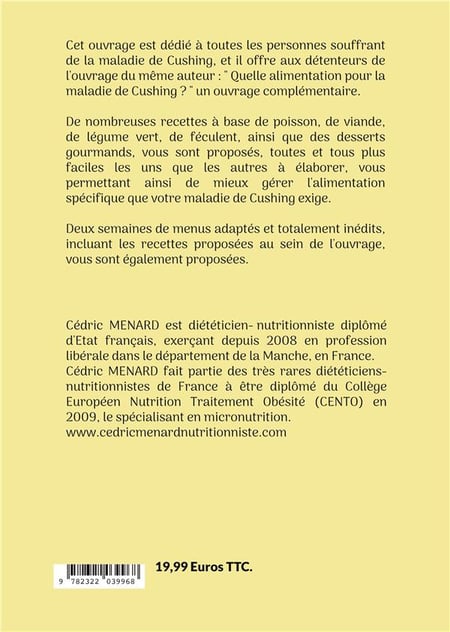 Cet ouvrage est dédié à toutes les personnes souffrant de la maladie de Cushing, et il offre aux détenteurs de l'ouvrage du même auteur : " Quelle alimentation pour la maladie de Cushing ? " un ouvrage complémentaire.

De nombreuses recettes à base de poisson, de viande, de légume vert, de féculent, ainsi que des desserts gourmands, vous sont proposés, toutes et tous plus faciles les uns que les autres à élaborer, vous permettant ainsi de mieux gérer l'alimentation spécifique que votre maladie de Cushing exige.

Deux semaines de menus adaptés et totalement inédits, incluant les recettes proposées au sein de l'ouvrage, vous sont également proposées.

Cédric MENARD est diététicien- nutritionniste diplômé d'Etat français, exerçant depuis 2008 en profession libérale dans le département de la Manche, en France. Cédric MENARD fait partie des très rares diététiciens-nutritionnistes de France à être diplômé du Collège Européen Nutrition Traitement Obésité (CENTO) en 2009, le spécialisant en micronutrition.
www.cedricmenardnutritionniste.com

9 782322 039968

19,99 Euros TTC.